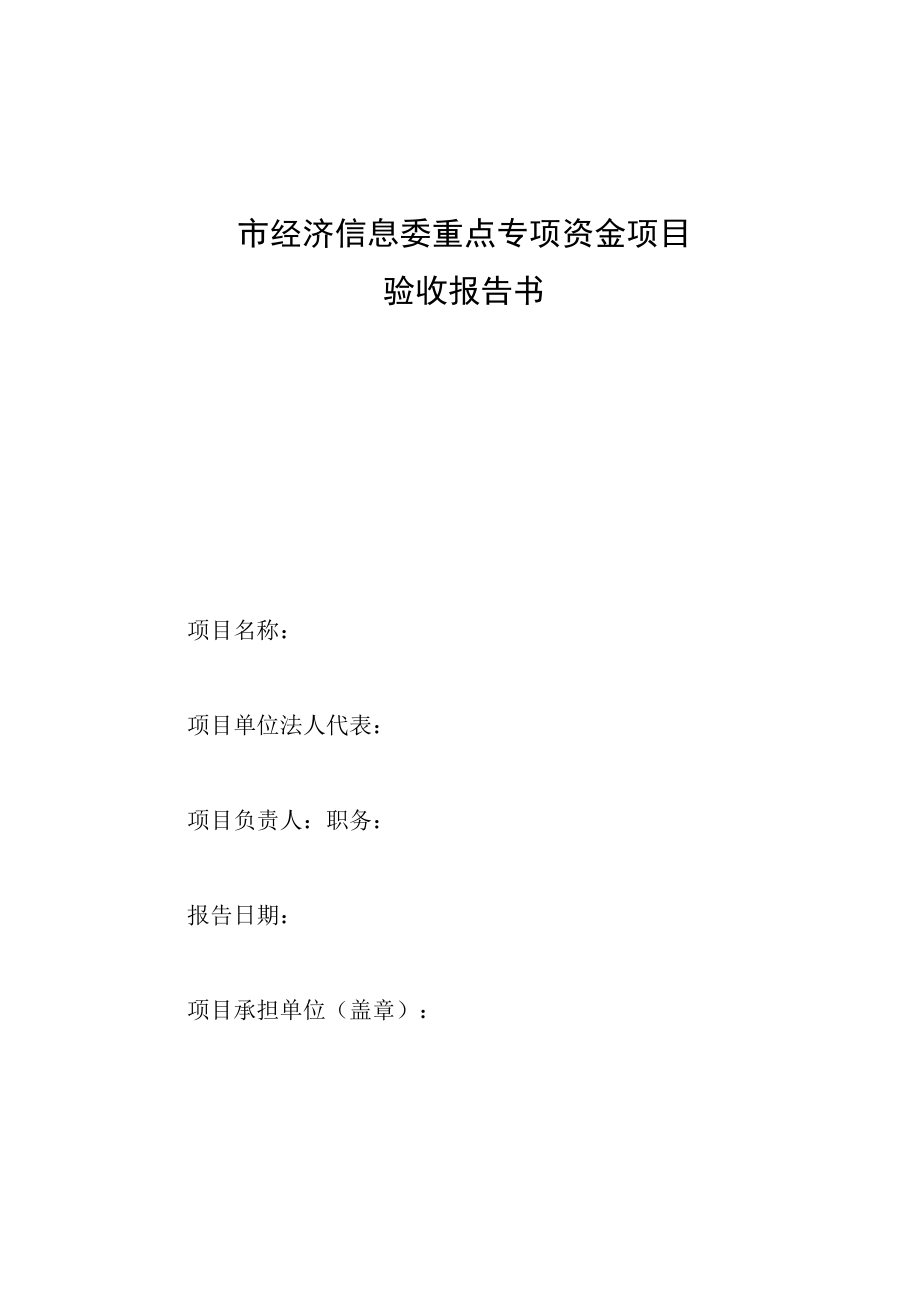 市经济信息委重点专项资金项目
验收报告书

项目名称：

项目单位法人代表：

项目负责人：职务：

报告日期：

项目承担单位（盖章）：